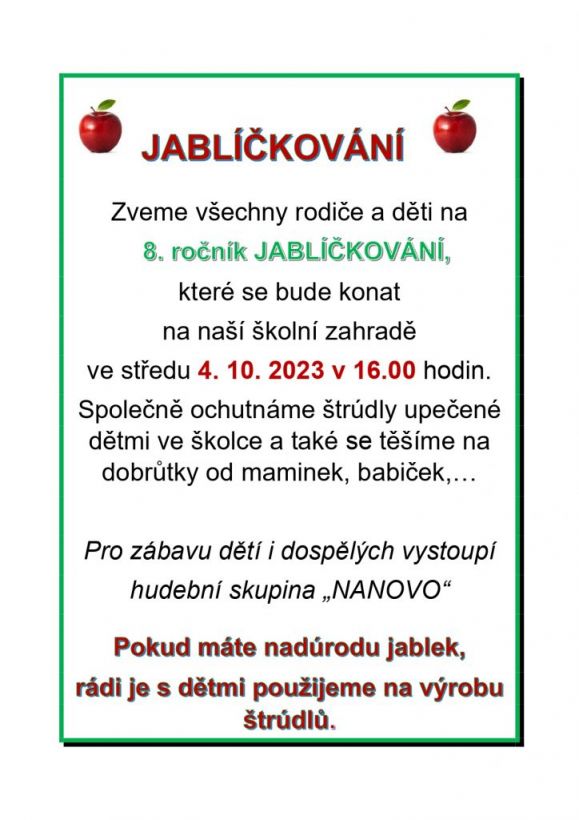 JABLÍČKOVÁNÍ

Zveme všechny rodiče a děti na
8. ročník JABLÍČKOVÁNÍ,
které se bude konat
na naší školní zahradě
ve středu 4. 10. 2023 v 16.00 hodin.
Společně ochutnáme štrúdly upečené dětmi ve školce a také se těšíme na dobrůtky od maminek, babiček,…

Pro zábavu dětí i dospělých vystoupí hudební skupina „NANOVO“

Pokud máte nadúrodu jablek, rádi je s dětmi použijeme na výrobu štrúdlů.